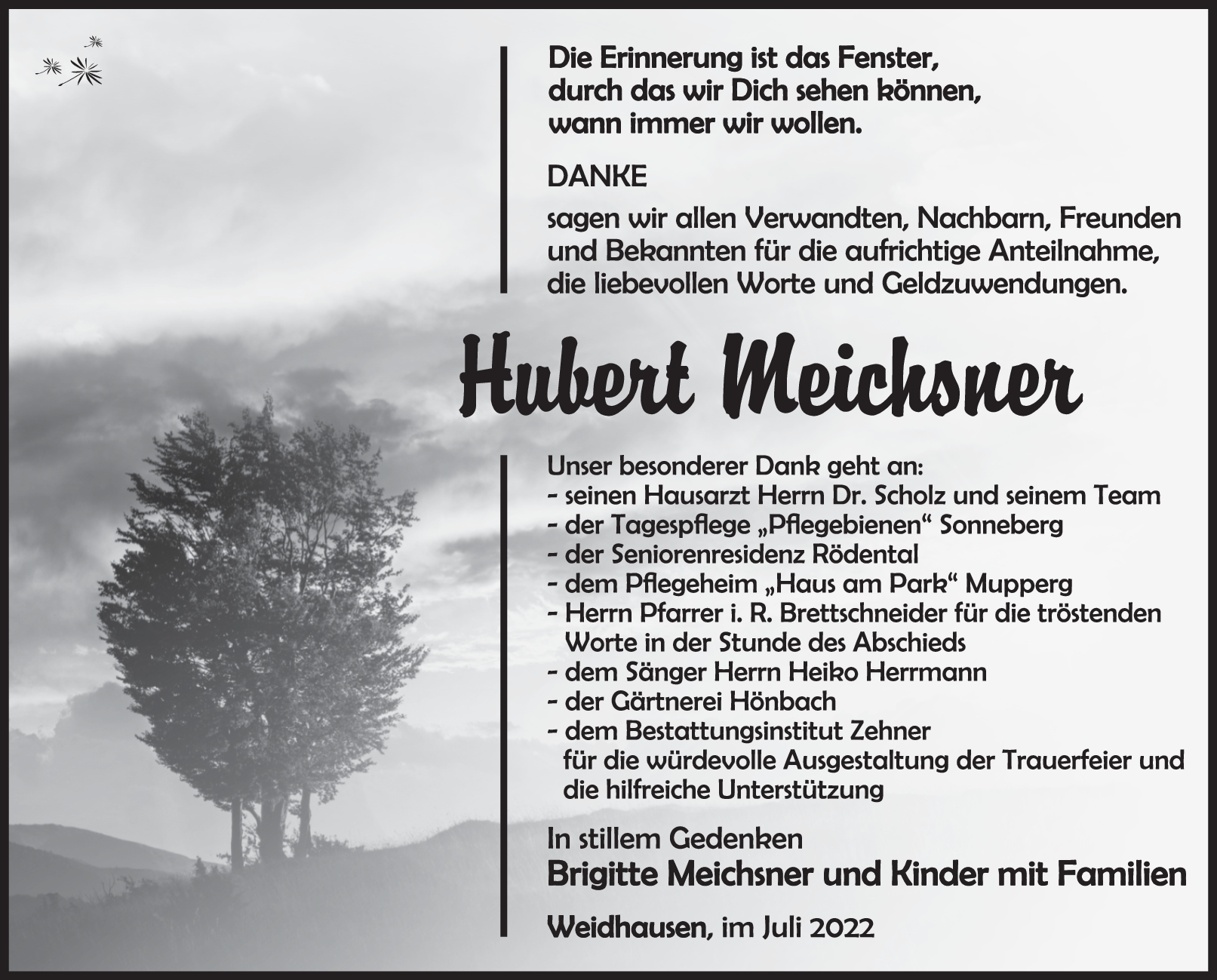 Die Erinnerung ist das Fenster,
durch das wir Dich sehen können,
wann immer wir wollen.

DANKE

sagen wir allen Verwandten, Nachbarn, Freunden und Bekannten für die aufrichtige Anteilnahme, die liebevollen Worte und Geldzuwendungen.

Hubert Meichsner

Unser besonderer Dank geht an:
- seinen Hausarzt Herrn Dr. Scholz und seinem Team
- der Tagespflege „Pflegebienen“ Sonneberg
- der Seniorenresidenz Rödental
- dem Pflegeheim „Haus am Park“ Mupperg
- Herrn Pfarrer i. R. Brettschneider für die tröstenden Worte in der Stunde des Abschieds
- dem Sänger Herrn Heiko Herrmann
- der Gärtnerei Hönbach
- dem Bestattungsinstitut Zehner für die würdevolle Ausgestaltung der Trauerfeier und die hilfreiche Unterstützung

In stillem Gedenken
Brigitte Meichsner und Kinder mit Familien

Weidhausen, im Juli 2022